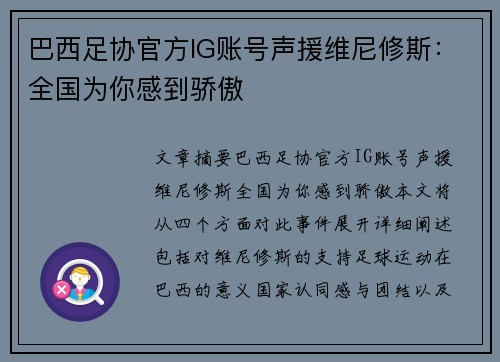 巴西足协官方IG账号声援维尼修斯：全国为你感到骄傲

文章摘要巴西足协官方IG账号声援维尼修斯全国为你感到骄傲本文将从四个方面对此事件展开详细阐述包括对维尼修斯的支持足球运动在巴西的意义国家认同感与团结以及